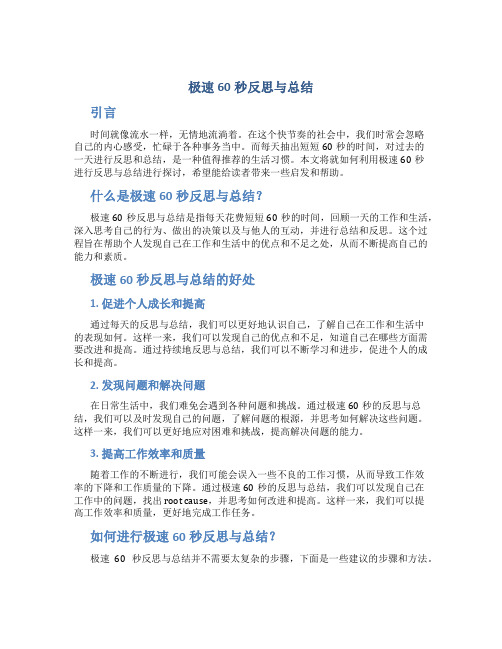 极速 60 秒反思与总结

引言

时间就像流水一样，无情地流淌着。在这个快节奏的社会中，我们时常会忽略自己的内心感受，忙碌于各种事务当中。而每天抽出短短 60 秒的时间，对过去的一天进行反思和总结，是一种值得推荐的生活习惯。本文将就如何利用极速 60 秒进行反思与总结进行探讨，希望能给读者带来一些启发和帮助。

什么是极速 60 秒反思与总结？

极速 60 秒反思与总结是指每天花费短短 60 秒的时间，回顾一天的工作和生活，深入思考自己的行为、做出的决策以及与他人的互动，并进行总结和反思。这个过程旨在帮助个人发现自己在工作和生活中的优点和不足之处，从而不断提高自己的能力和素质。

极速 60 秒反思与总结的好处

1. 促进个人成长和提高

通过每天的反思与总结，我们可以更好地认识自己，了解自己在工作和生活中的表现如何。这样一来，我们可以发现自己的优点和不足，知道自己在哪些方面需要改进和提高。通过持续地反思与总结，我们可以不断学习和进步，促进个人的成长和提高。

2. 发现问题和解决问题

在日常生活中，我们难免会遇到各种问题和挑战。通过极速 60 秒的反思与总结，我们可以及时发现自己的问题，了解问题的根源，并思考如何解决这些问题。这样一来，我们可以更好地应对困难和挑战，提高解决问题的能力。

3. 提高工作效率和质量

随着工作的不断进行，我们可能会误入一些不良的工作习惯，从而导致工作效率的下降和工作质量的下降。通过极速 60 秒的反思与总结，我们可以发现自己在工作中的问题，找出 root cause，并思考如何改进和提高。这样一来，我们可以提高工作效率和质量，更好地完成工作任务。

如何进行极速 60 秒反思与总结？

极速 60 秒反思与总结并不需要太复杂的步骤，下面是一些建议的步骤和方法。